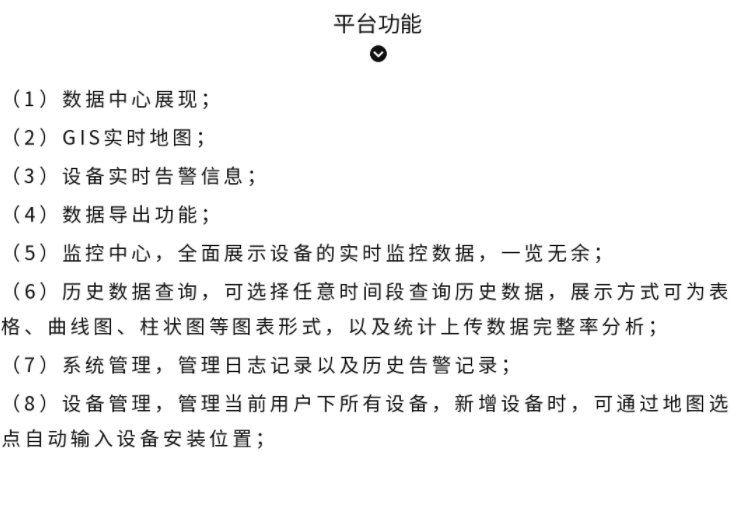 平台功能

（1）数据中心展现；

（2）GIS实时地图；

（3）设备实时告警信息；

（4）数据导出功能；

（5）监控中心，全面展示设备的实时监控数据，一览无余；

（6）历史数据查询，可选择任意时间段查询历史数据，展示方式可为表格、曲线图、柱状图等图表形式，以及统计上传数据完整率分析；

（7）系统管理，管理日志记录以及历史告警记录；

（8）设备管理，管理当前用户下所有设备，新增设备时，可通过地图选点自动输入设备安装位置；